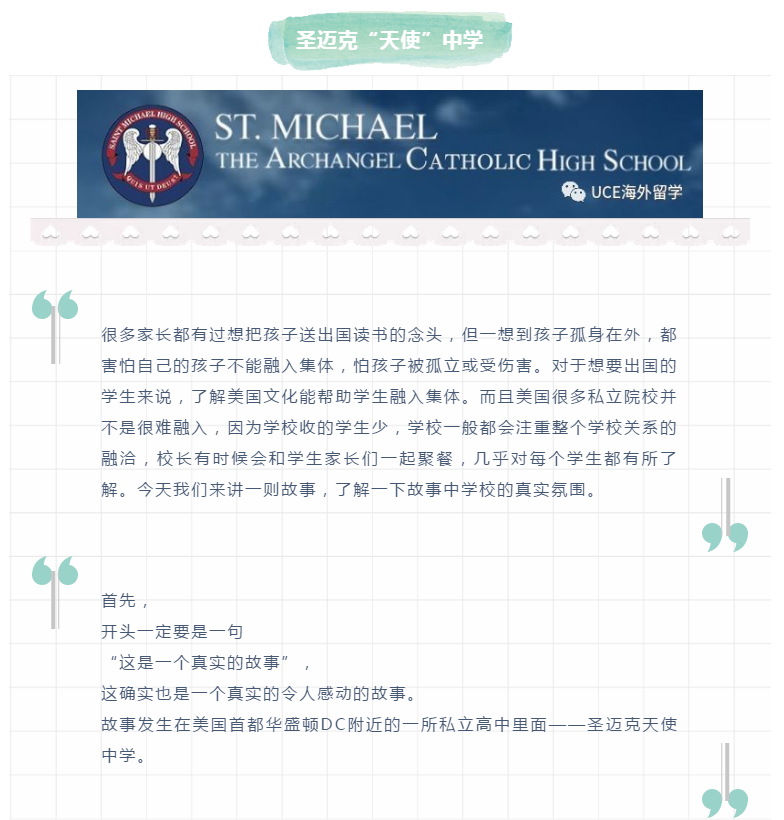 圣迈克“天使”中学

SAINT MICHAEL HIGH SCHOOL
QUIS UT DEUS?
ST. MICHAEL
THE ARCHANGEL CATHOLIC HIGH SCHOOL
UCE海外留学

很多家长都有过想把孩子送出国读书的念头，但一想到孩子孤身在外，都害怕自己的孩子不能融入集体，怕孩子被孤立或受伤害。对于想要出国的学生来说，了解美国文化能帮助学生融入集体。而且美国很多私立院校并不是很难融入，因为学校收的学生少，学校一般都会注重整个学校关系的融洽，校长有时候会和学生家长们一起聚餐，几乎对每个学生都有所了解。今天我们来讲一则故事，了解一下故事中学校的真实氛围。

首先，
开头一定要是一句
“这是一个真实的故事”，
这确实也是一个真实的令人感动的故事。
故事发生在美国首都华盛顿DC附近的一所私立高中里面——圣迈克天使中学。